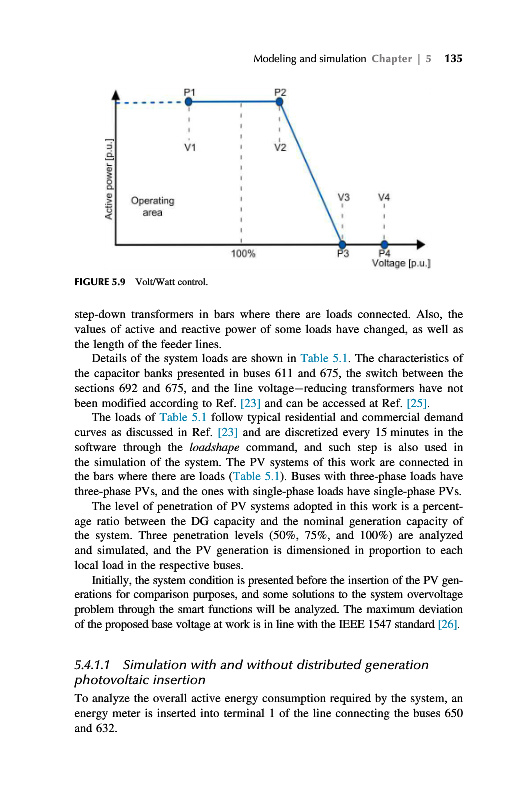 Modeling and simulation Chapter | 5 135

P1
P2
V1
V2
Active power [p.u.]
Operating area
V3
V4
100%
P3
P4
Voltage [p.u.]

FIGURE 5.9 Volt/Watt control.

step-down transformers in bars where there are loads connected. Also, the values of active and reactive power of some loads have changed, as well as the length of the feeder lines.

Details of the system loads are shown in Table 5.1. The characteristics of the capacitor banks presented in buses 611 and 675, the switch between the sections 692 and 675, and the line voltage–reducing transformers have not been modified according to Ref. [23] and can be accessed at Ref. [25].

The loads of Table 5.1 follow typical residential and commercial demand curves as discussed in Ref. [23] and are discretized every 15 minutes in the software through the loadshape command, and such step is also used in the simulation of the system. The PV systems of this work are connected in the bars where there are loads (Table 5.1). Buses with three-phase loads have three-phase PVs, and the ones with single-phase loads have single-phase PVs.

The level of penetration of PV systems adopted in this work is a percentage ratio between the DG capacity and the nominal generation capacity of the system. Three penetration levels (50%, 75%, and 100%) are analyzed and simulated, and the PV generation is dimensioned in proportion to each local load in the respective buses.

Initially, the system condition is presented before the insertion of the PV generations for comparison purposes, and some solutions to the system overvoltage problem through the smart functions will be analyzed. The maximum deviation of the proposed base voltage at work is in line with the IEEE 1547 standard [26].

5.4.1.1 Simulation with and without distributed generation photovoltaic insertion

To analyze the overall active energy consumption required by the system, an energy meter is inserted into terminal 1 of the line connecting the buses 650 and 632.